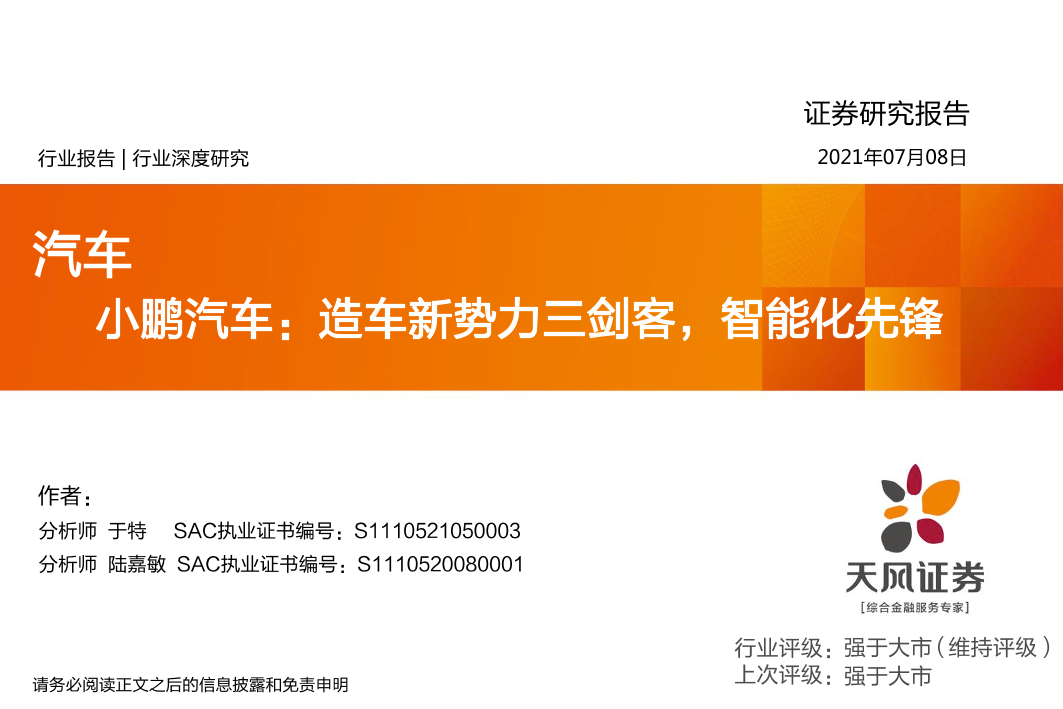 证券研究报告

行业报告 | 行业深度研究

2021年07月08日

汽车

小鹏汽车：造车新势力三剑客，智能化先锋

作者：

分析师 于特 SAC执业证书编号：S1110521050003

分析师 陆嘉敏 SAC执业证书编号：S1110520080001

天风证券

[综合金融服务专家]

行业评级：强于大市（维持评级）

上次评级：强于大市

请务必阅读正文之后的信息披露和免责申明